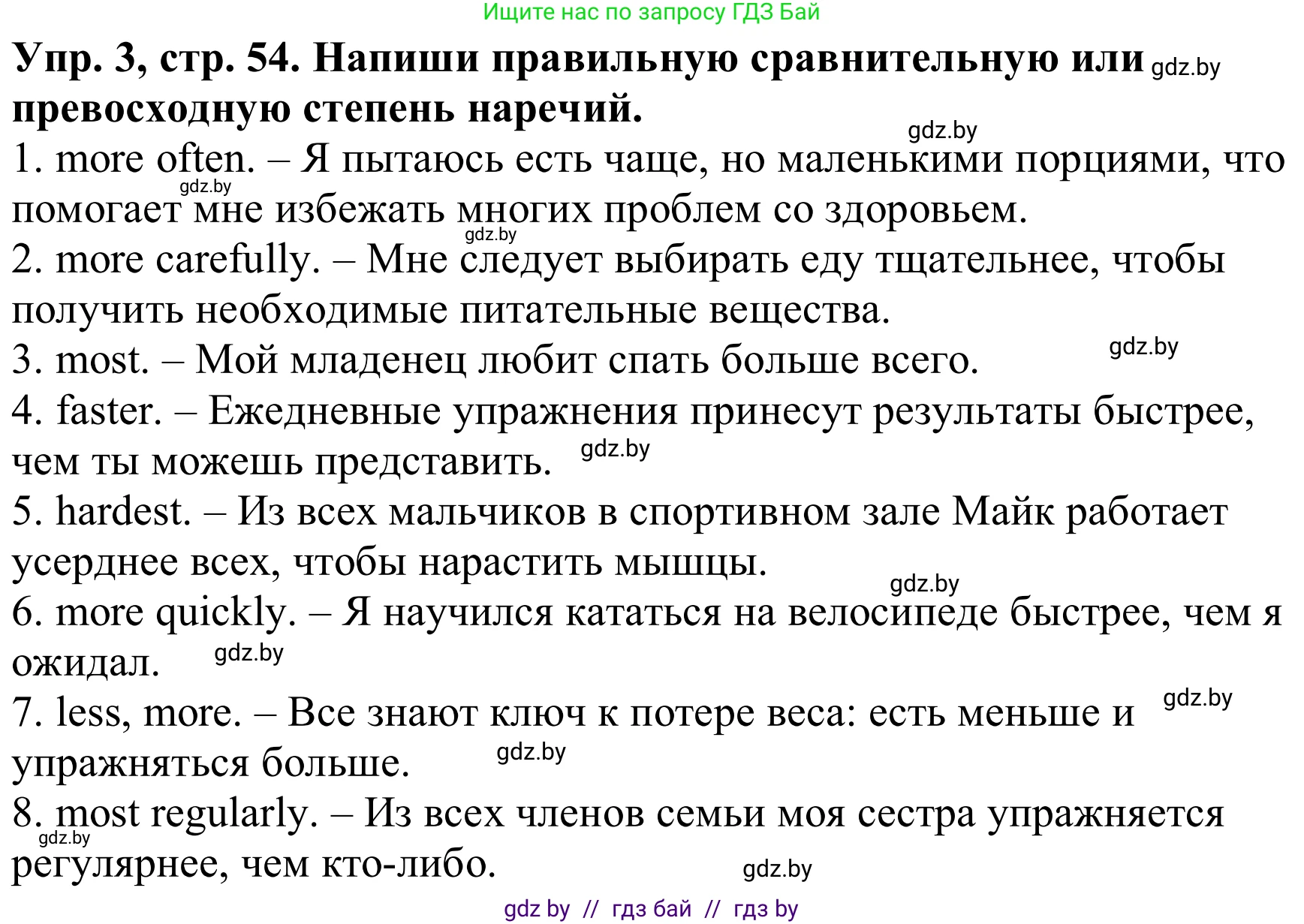 Ищите нас по запросу ГДЗ Бай

**Упр. 3, стр. 54. Напиши правильную сравнительную или превосходную степень наречий.** gdz.by

gdz.by

1. more often. – Я пытаюсь есть чаще, но маленькими порциями, что помогает мне избежать многих проблем со здоровьем. gdz.by

gdz.by

2. more carefully. – Мне следует выбирать еду тщательнее, чтобы получить необходимые питательные вещества.

3. most. – Мой младенец любит спать больше всего. gdz.by

4. faster. – Ежедневные упражнения принесут результаты быстрее, чем ты можешь представить. gdz.by

5. hardest. – Из всех мальчиков в спортивном зале Майк работает усерднее всех, чтобы нарастить мышцы. gdz.by

6. more quickly. – Я научился кататься на велосипеде быстрее, чем я ожидал. gdz.by

7. less, more. – Все знают ключ к потере веса: есть меньше и упражняться больше. gdz.by gdz.by

8. most regularly. – Из всех членов семьи моя сестра упражняется регулярнее, чем кто-либо. gdz.by gdz.by

gdz by // гдз бай // гдз by